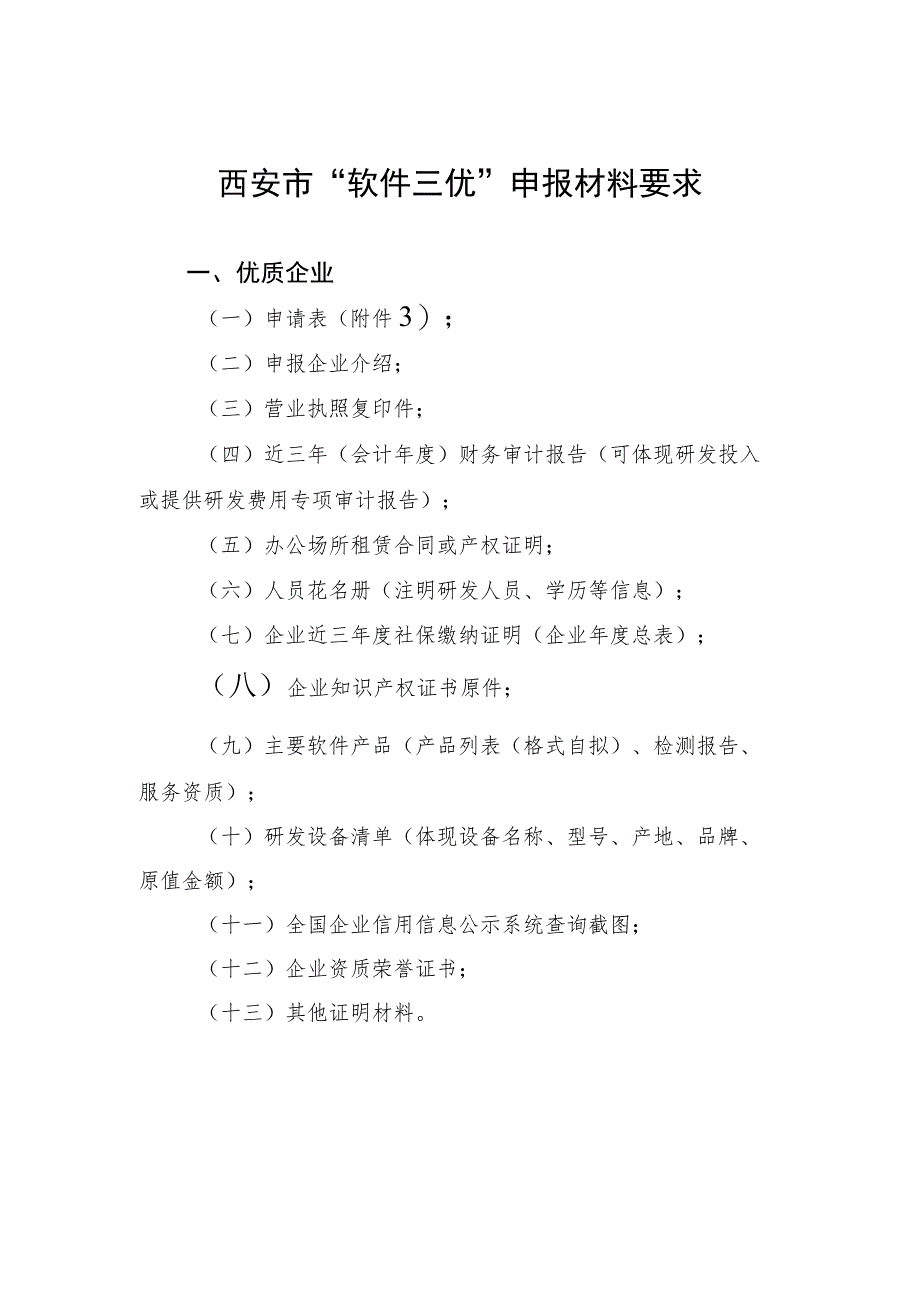 西安市“软件三优”申报材料要求

一、优质企业

（一）申请表（附件3）；

（二）申报企业介绍；

（三）营业执照复印件；

（四）近三年（会计年度）财务审计报告（可体现研发投入或提供研发费用专项审计报告）；

（五）办公场所租赁合同或产权证明；

（六）人员花名册（注明研发人员、学历等信息）；

（七）企业近三年度社保缴纳证明（企业年度总表）；

（八）企业知识产权证书原件；

（九）主要软件产品（产品列表（格式自拟）、检测报告、服务资质）；

（十）研发设备清单（体现设备名称、型号、产地、品牌、原值金额）；

（十一）全国企业信用信息公示系统查询截图；

（十二）企业资质荣誉证书；

（十三）其他证明材料。